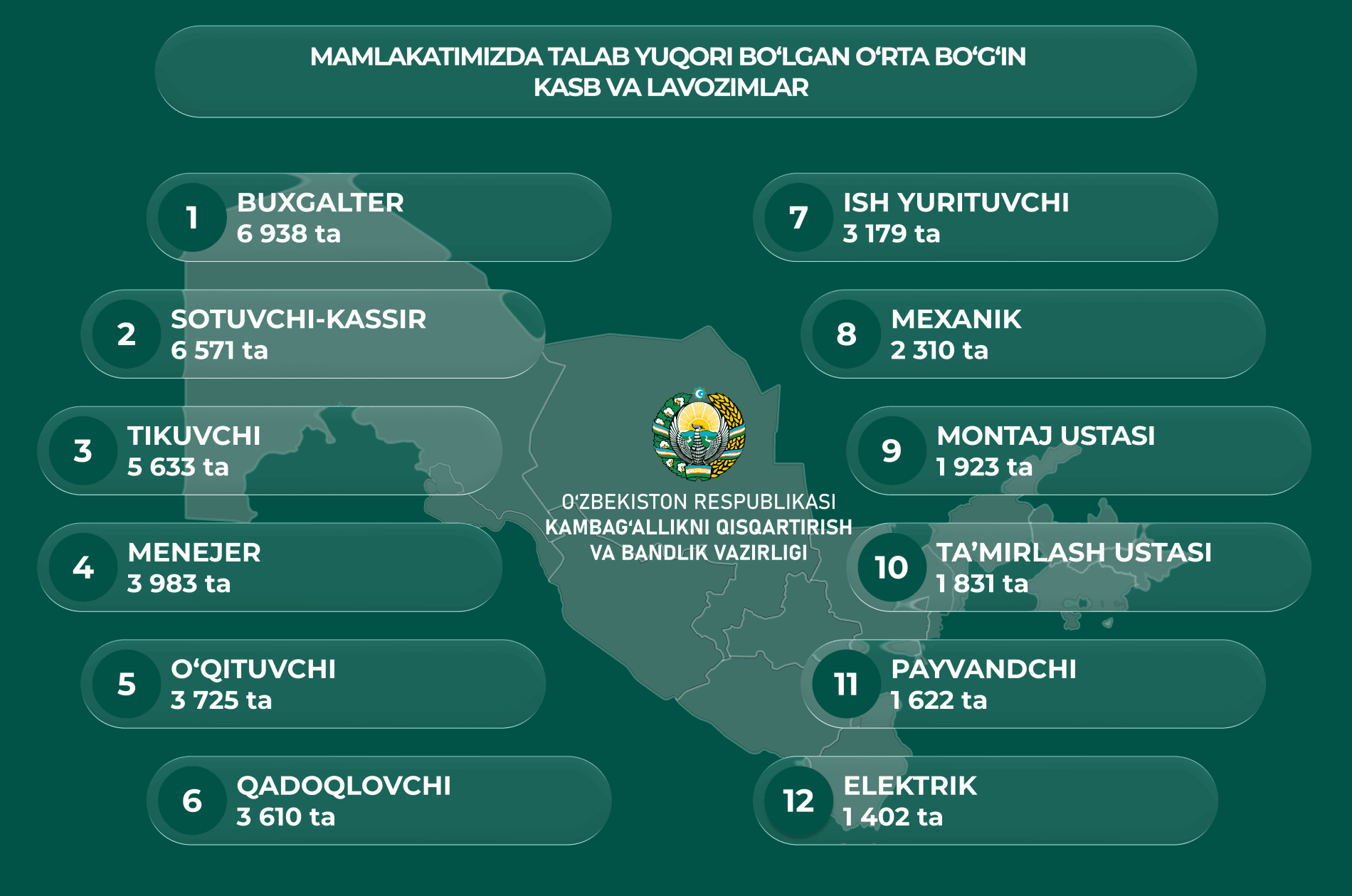 MAMLAKATIMIZDA TALAB YUQORI BO‘LGAN O‘RTA BO‘G‘IN KASB VA LAVOZIMLAR

1 BUXGALTER 6 938 ta

2 SOTUVCHI-KASSIR 6 571 ta

3 TIKUVCHI 5 633 ta

4 MENEJER 3 983 ta

5 O‘QITUVCHI 3 725 ta

6 QADOQLOVCHI 3 610 ta

O‘ZBEKISTON RESPUBLIKASI
KAMBAG‘ALLIKNI QISQARTIRISH VA BANDLIK VAZIRLIGI

7 ISH YURITUVCHI 3 179 ta

8 MEXANIK 2 310 ta

9 MONTAJ USTASI 1 923 ta

10 TA’MIRLASH USTASI 1 831 ta

11 PAYVANDCHI 1 622 ta

12 ELEKTRIK 1 402 ta